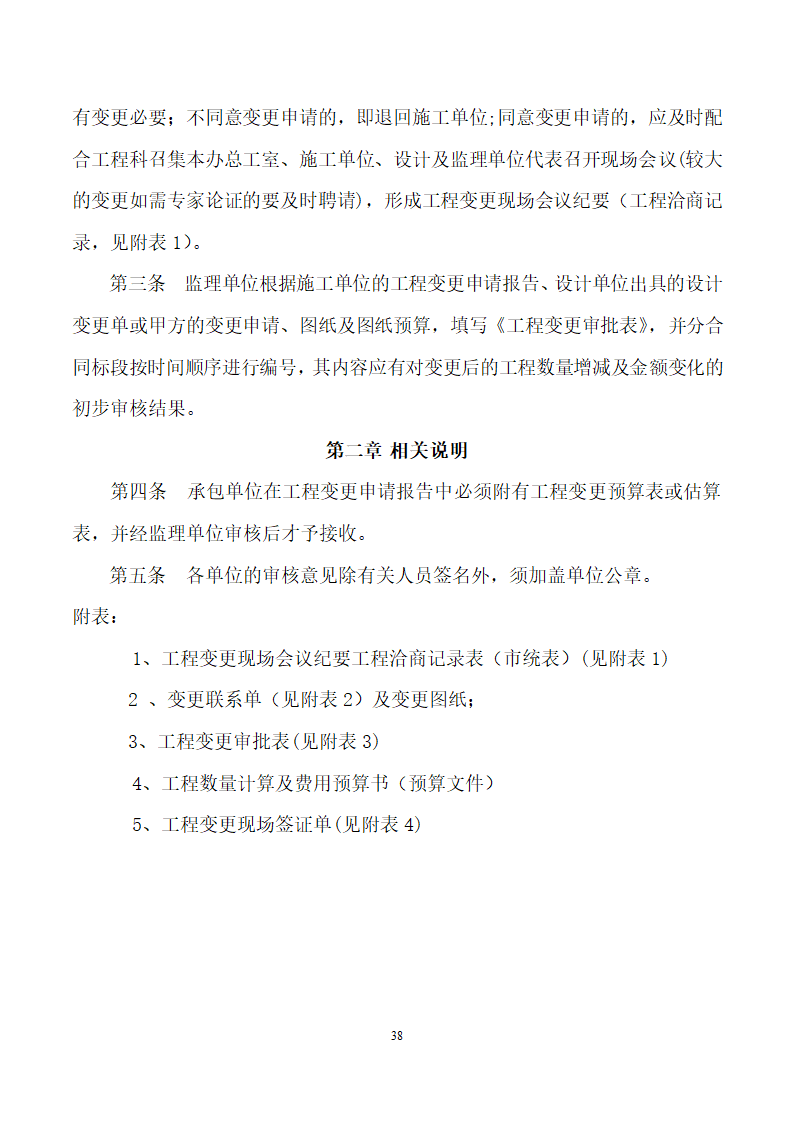 有变更必要；不同意变更申请的，即退回施工单位;同意变更申请的，应及时配合工程科召集本办总工室、施工单位、设计及监理单位代表召开现场会议(较大的变更如需专家论证的要及时聘请)，形成工程变更现场会议纪要（工程洽商记录，见附表 1)。

第三条　监理单位根据施工单位的工程变更申请报告、设计单位出具的设计变更单或甲方的变更申请、图纸及图纸预算，填写《工程变更审批表》，并分合同标段按时间顺序进行编号，其内容应有对变更后的工程数量增减及金额变化的初步审核结果。

第二章 相关说明

第四条　承包单位在工程变更申请报告中必须附有工程变更预算表或估算表，并经监理单位审核后才予接收。

第五条　各单位的审核意见除有关人员签名外，须加盖单位公章。

附表：

1、工程变更现场会议纪要工程洽商记录表（市统表）(见附表 1)

2 、变更联系单（见附表 2）及变更图纸；

3、工程变更审批表(见附表 3)

4、工程数量计算及费用预算书（预算文件）

5、工程变更现场签证单(见附表 4)

38